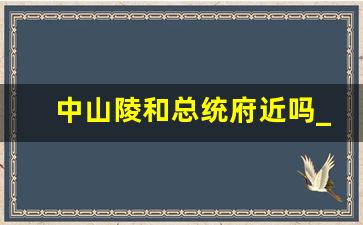 中山陵和总统府近吗_